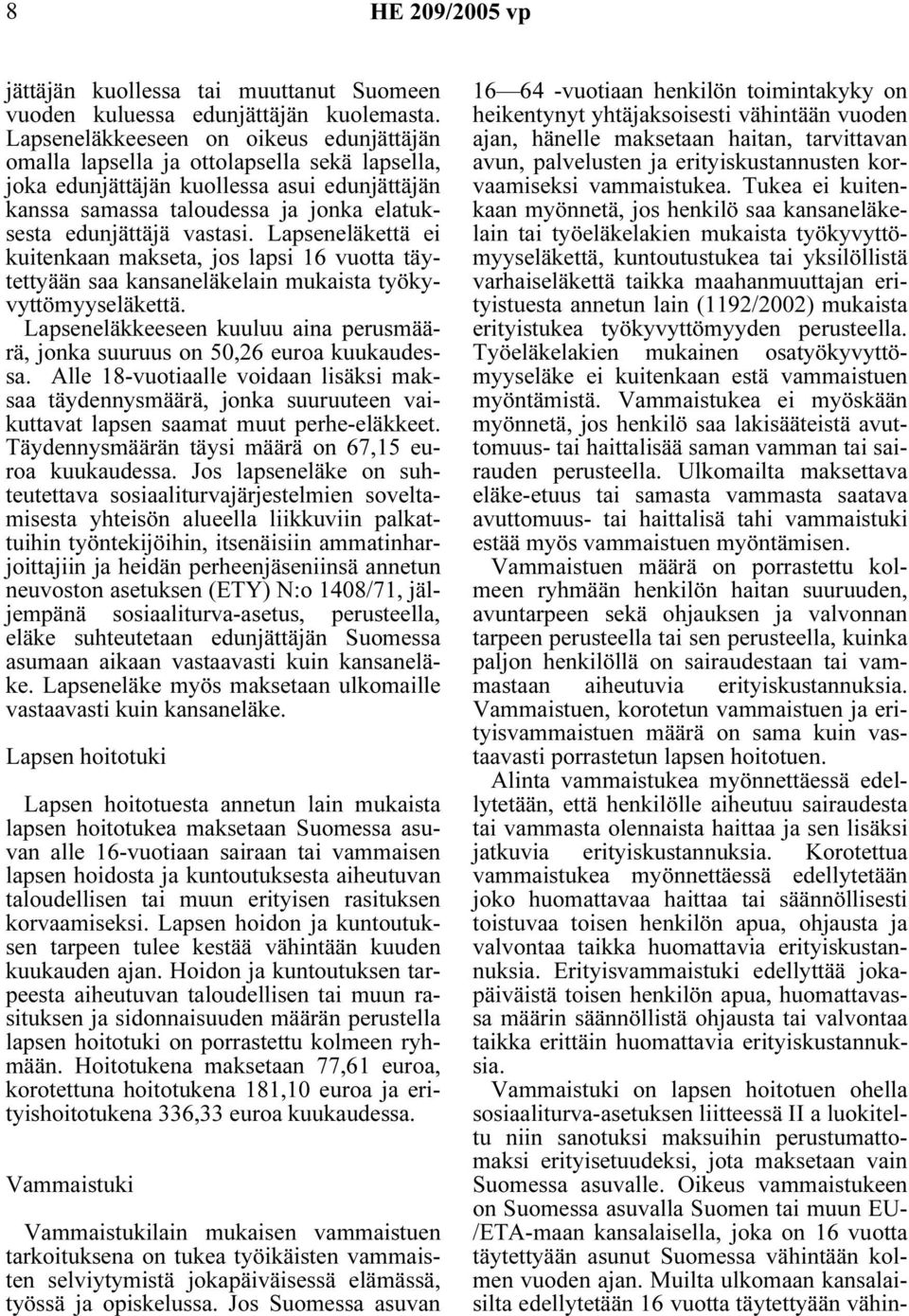 8 HE 209/2005 vp

jättäjän kuollessa tai muuttanut Suomeen vuoden kuluessa edunjättäjän kuolemasta. Lapseneläkkeeseen on oikeus edunjättäjän omalla lapsella ja ottolapsella sekä lapsella, joka edunjättäjän kuollessa asui edunjättäjän kanssa samassa taloudessa ja jonka elatuksesta edunjättäjä vastasi. Lapseneläkettä ei kuitenkaan makseta, jos lapsi 16 vuotta täytettyään saa kansaneläkelain mukaista työkyvyttömyyseläkettä.

Lapseneläkkeeseen kuuluu aina perusmäärä, jonka suuruus on 50,26 euroa kuukaudessa. Alle 18-vuotiaalle voidaan lisäksi maksaa täydennysmäärä, jonka suuruuteen vaikuttavat lapsen saamat muut perhe-eläkkeet. Täydennysmäärän täysi määrä on 67,15 euroa kuukaudessa. Jos lapseneläke on suhteutettava sosiaaliturvajärjestelmien soveltamisesta yhteisön alueella liikkuviin palkattuihin työntekijöihin, itsenäisiin ammatinharjoittajiin ja heidän perheenjäseniinsä annetun neuvoston asetuksen (ETY) N:o 1408/71, jäljempänä sosiaaliturva-asetus, perusteella, eläke suhteutetaan edunjättäjän Suomessa asumaan aikaan vastaavasti kuin kansaneläke. Lapseneläke myös maksetaan ulkomaille vastaavasti kuin kansaneläke.

Lapsen hoitotuki

Lapsen hoitotuesta annetun lain mukaista lapsen hoitotukea maksetaan Suomessa asuvan alle 16-vuotiaan sairaan tai vammaisen lapsen hoidosta ja kuntoutuksesta aiheutuvan taloudellisen tai muun erityisen rasituksen korvaamiseksi. Lapsen hoidon ja kuntoutuksen tarpeen tulee kestää vähintään kuuden kuukauden ajan. Hoidon ja kuntoutuksen tarpeesta aiheutuvan taloudellisen tai muun rasituksen ja sidonnaisuuden määrän perustella lapsen hoitotuki on porrastettu kolmeen ryhmään. Hoitotukena maksetaan 77,61 euroa, korotettuna hoitotukena 181,10 euroa ja erityishoitotukena 336,33 euroa kuukaudessa.

Vammaistuki

Vammaistukilain mukaisen vammaistuen tarkoituksena on tukea työikäisten vammaisten selviytymistä jokapäiväisessä elämässä, työssä ja opiskelussa. Jos Suomessa asuvan 16—64 -vuotiaan henkilön toimintakyky on heikentynyt yhtäjaksoisesti vähintään vuoden ajan, hänelle maksetaan haitan, tarvittavan avun, palvelusten ja erityiskustannusten korvaamiseksi vammaistukea. Tukea ei kuitenkaan myönnetä, jos henkilö saa kansaneläkelain tai työeläkelakien mukaista työkyvyttömyyseläkettä, kuntoutustukea tai yksilöllistä varhaiseläkettä taikka maahanmuuttajan erityistuesta annetun lain (1192/2002) mukaista erityistukea työkyvyttömyyden perusteella. Työeläkelakien mukainen osatyökyvyttömyyseläke ei kuitenkaan estä vammaistuen myöntämistä. Vammaistukea ei myöskään myönnetä, jos henkilö saa lakisääteistä avuttomuus- tai haittalisää saman vamman tai sairauden perusteella. Ulkomailta maksettava eläke-etuus tai samasta vammasta saatava avuttomuus- tai haittalisä tahi vammaistuki estää myös vammaistuen myöntämisen.

Vammaistuen määrä on porrastettu kolmeen ryhmään henkilön haitan suuruuden, avuntarpeen sekä ohjauksen ja valvonnan tarpeen perusteella tai sen perusteella, kuinka paljon henkilöllä on sairaudestaan tai vammastaan aiheutuvia erityiskustannuksia. Vammaistuen, korotetun vammaistuen ja erityisvammaistuen määrä on sama kuin vastaavasti porrastetun lapsen hoitotuen.

Alinta vammaistukea myönnettäessä edellytetään, että henkilölle aiheutuu sairaudesta tai vammasta olennaista haittaa ja sen lisäksi jatkuvia erityiskustannuksia. Korotettua vammaistukea myönnettäessä edellytetään joko huomattavaa haittaa tai säännöllisesti toistuvaa toisen henkilön apua, ohjausta ja valvontaa taikka huomattavia erityiskustannuksia. Erityisvammaistuki edellyttää jokapäiväistä toisen henkilön apua, huomattavassa määrin säännöllistä ohjausta tai valvontaa taikka erittäin huomattavia erityiskustannuksia.

Vammaistuki on lapsen hoitotuen ohella sosiaaliturva-asetuksen liitteessä II a luokiteltu niin sanotuksi maksuihin perustumattomaksi erityisetuudeksi, jota maksetaan vain Suomessa asuvalle. Oikeus vammaistukeen on Suomessa asuvalla Suomen tai muun EU-/ETA-maan kansalaisella, joka on 16 vuotta täytettyään asunut Suomessa vähintään kolmen vuoden ajan. Muilta ulkomaan kansalaisilta edellytetään 16 vuotta täytettyään vähin-